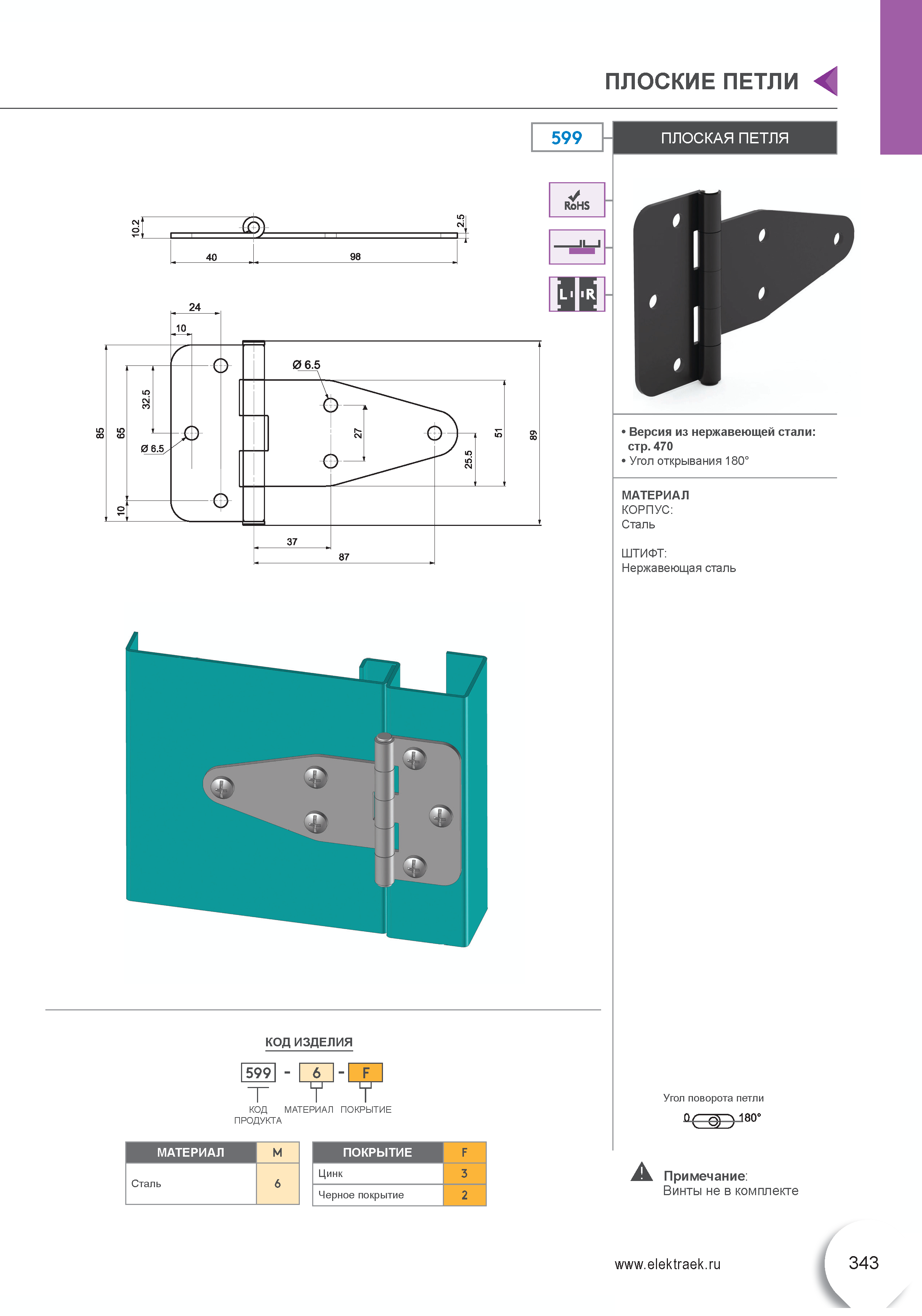 ПЛОСКИЕ ПЕТЛИ

599

ПЛОСКАЯ ПЕТЛЯ

RoHS

L R

10.2
2.5
40
98

24
10
Ø 6.5
32.5
85
65
Ø 6.5
27
51
89
25.5
10
37
87

• Версия из нержавеющей стали: стр. 470
• Угол открывания 180°

МАТЕРИАЛ
КОРПУС:
Сталь

ШТИФТ:
Нержавеющая сталь

КОД ИЗДЕЛИЯ

599 - 6 - F

КОД ПРОДУКТА
МАТЕРИАЛ
ПОКРЫТИЕ

| МАТЕРИАЛ | M |
|---|---|
| Сталь | 6 |

| ПОКРЫТИЕ | F |
|---|---|
| Цинк | 3 |
| Черное покрытие | 2 |

Угол поворота петли
0 180°

Примечание:
Винты не в комплекте

www.elektraek.ru

343